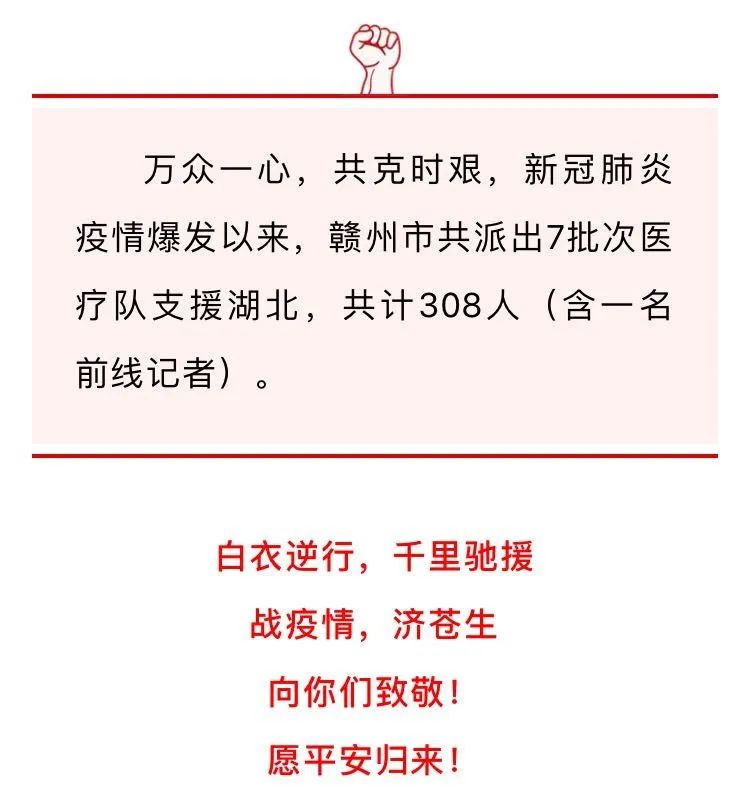 万众一心，共克时艰，新冠肺炎疫情爆发以来，赣州市共派出7批次医疗队支援湖北，共计308人（含一名前线记者）。

白衣逆行，千里驰援

战疫情，济苍生

向你们致敬！

愿平安归来！